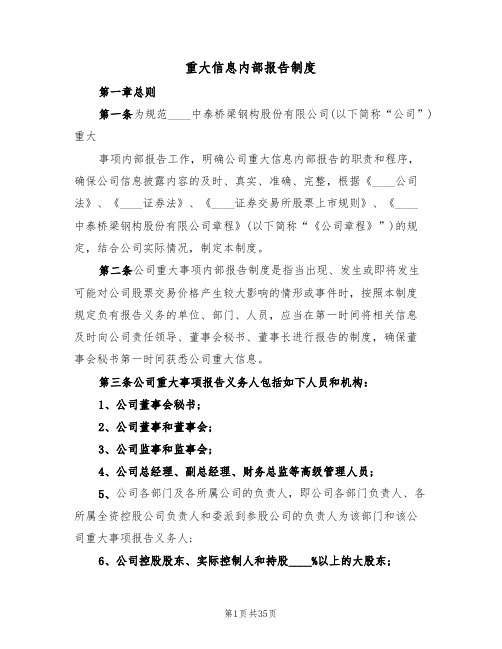 重大信息内部报告制度

第一章总则

第一条为规范____中泰桥梁钢构股份有限公司(以下简称“公司”)重大

事项内部报告工作，明确公司重大信息内部报告的职责和程序，确保公司信息披露内容的及时、真实、准确、完整，根据《____公司法》、《____证券法》、《____证券交易所股票上市规则》、《____中泰桥梁钢构股份有限公司章程》(以下简称“《公司章程》”)的规定，结合公司实际情况，制定本制度。

第二条公司重大事项内部报告制度是指当出现、发生或即将发生可能对公司股票交易价格产生较大影响的情形或事件时，按照本制度规定负有报告义务的单位、部门、人员，应当在第一时间将相关信息及时向公司责任领导、董事会秘书、董事长进行报告的制度，确保董事会秘书第一时间获悉公司重大信息。

第三条公司重大事项报告义务人包括如下人员和机构：

1、公司董事会秘书；

2、公司董事和董事会；

3、公司监事和监事会；

4、公司总经理、副总经理、财务总监等高级管理人员；

5、公司各部门及各所属公司的负责人，即公司各部门负责人、各所属全资控股公司负责人和委派到参股公司的负责人为该部门和该公司重大事项报告义务人；

6、公司控股股东、实际控制人和持股____%以上的大股东；

第1页共35页